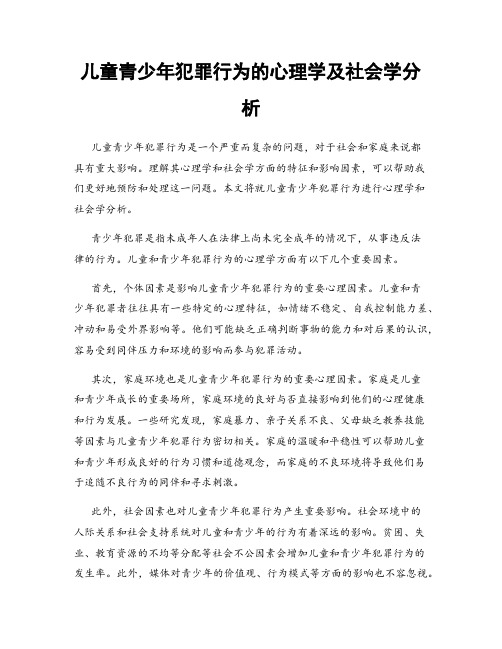 儿童青少年犯罪行为的心理学及社会学分析

儿童青少年犯罪行为是一个严重而复杂的问题，对于社会和家庭来说都具有重大影响。理解其心理学和社会学方面的特征和影响因素，可以帮助我们更好地预防和处理这一问题。本文将就儿童青少年犯罪行为进行心理学和社会学分析。

青少年犯罪是指未成年人在法律上尚未完全成年的情况下，从事违反法律的行为。儿童和青少年犯罪行为的心理学方面有以下几个重要因素。

首先，个体因素是影响儿童青少年犯罪行为的重要心理因素。儿童和青少年犯罪者往往具有一些特定的心理特征，如情绪不稳定、自我控制能力差、冲动和易受外界影响等。他们可能缺乏正确判断事物的能力和对后果的认识，容易受到同伴压力和环境的影响而参与犯罪活动。

其次，家庭环境也是儿童青少年犯罪行为的重要心理因素。家庭是儿童和青少年成长的重要场所，家庭环境的良好与否直接影响到他们的心理健康和行为发展。一些研究发现，家庭暴力、亲子关系不良、父母缺乏教养技能等因素与儿童青少年犯罪行为密切相关。家庭的温暖和平稳性可以帮助儿童和青少年形成良好的行为习惯和道德观念，而家庭的不良环境将导致他们易于追随不良行为的同伴和寻求刺激。

此外，社会因素也对儿童青少年犯罪行为产生重要影响。社会环境中的人际关系和社会支持系统对儿童和青少年的行为有着深远的影响。贫困、失业、教育资源的不均等分配等社会不公因素会增加儿童和青少年犯罪行为的发生率。此外，媒体对青少年的价值观、行为模式等方面的影响也不容忽视。